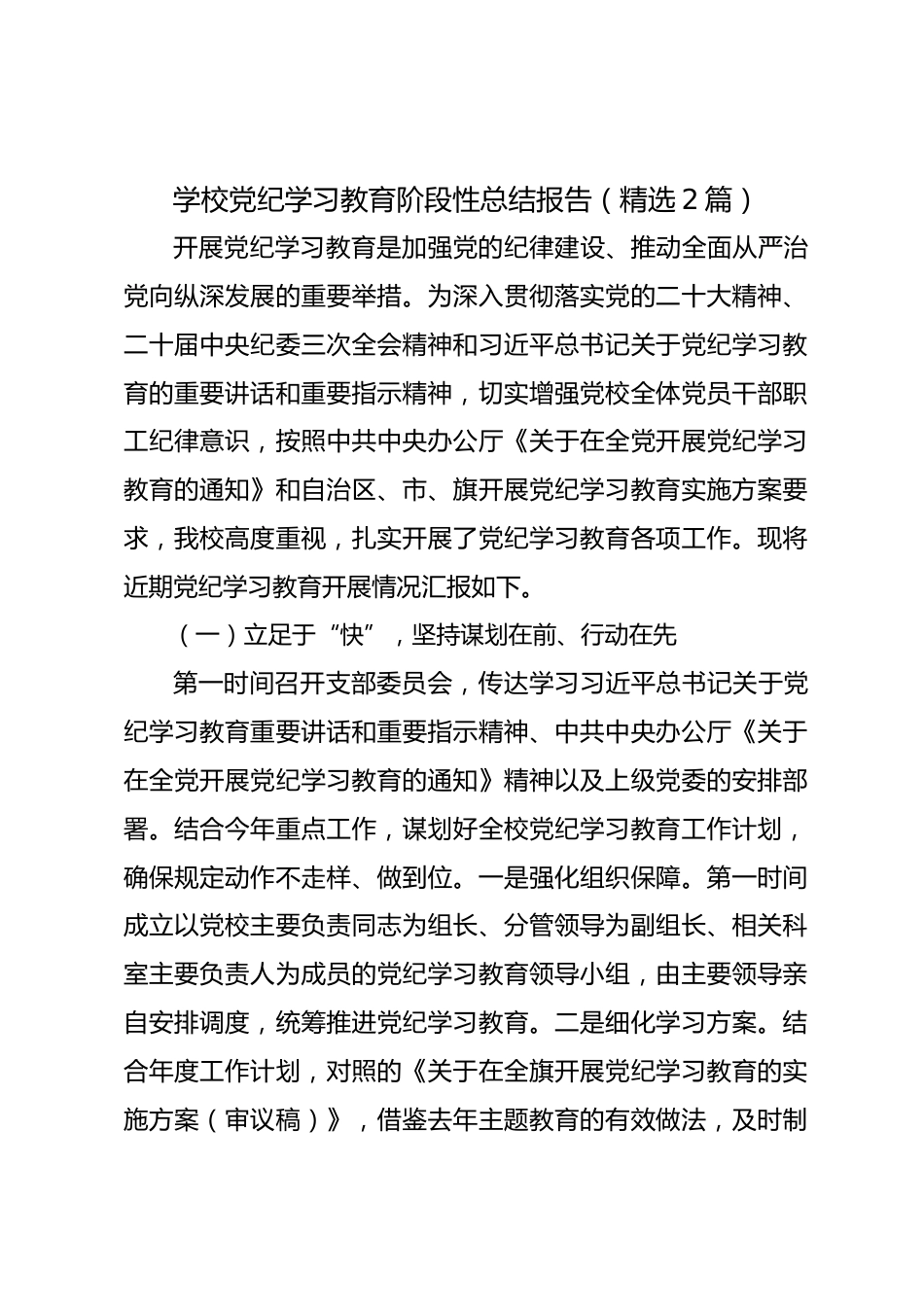 学校党纪学习教育阶段性总结报告（精选2篇）

开展党纪学习教育是加强党的纪律建设、推动全面从严治党向纵深发展的重要举措。为深入贯彻落实党的二十大精神、二十届中央纪委三次全会精神和习近平总书记关于党纪学习教育的重要讲话和重要指示精神，切实增强党校全体党员干部职工纪律意识，按照中共中央办公厅《关于在全党开展党纪学习教育的通知》和自治区、市、旗开展党纪学习教育实施方案要求，我校高度重视，扎实开展了党纪学习教育各项工作。现将近期党纪学习教育开展情况汇报如下。

（一）立足于“快”，坚持谋划在前、行动在先

第一时间召开支部委员会，传达学习习近平总书记关于党纪学习教育重要讲话和重要指示精神、中共中央办公厅《关于在全党开展党纪学习教育的通知》精神以及上级党委的安排部署。结合今年重点工作，谋划好全校党纪学习教育工作计划，确保规定动作不走样、做到位。一是强化组织保障。第一时间成立以党校主要负责同志为组长、分管领导为副组长、相关科室主要负责人为成员的党纪学习教育领导小组，由主要领导亲自安排调度，统筹推进党纪学习教育。二是细化学习方案。结合年度工作计划，对照的《关于在全旗开展党纪学习教育的实施方案（审议稿）》，借鉴去年主题教育的有效做法，及时制